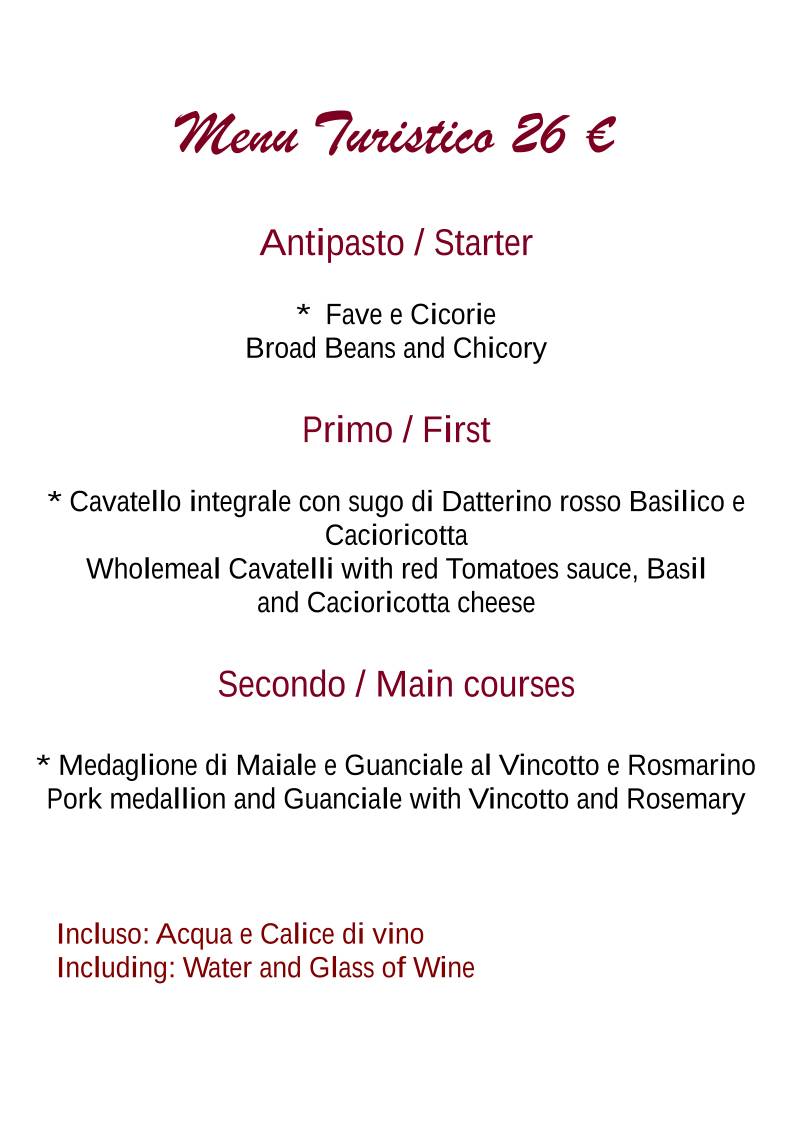 Menu Turistico 26 €

Antipasto / Starter

* Fave e Cicorie
Broad Beans and Chicory

Primo / First

* Cavatello integrale con sugo di Datterino rosso Basilico e Cacioricotta
Wholemeal Cavatelli with red Tomatoes sauce, Basil and Cacioricotta cheese

Secondo / Main courses

* Medaglione di Maiale e Guanciale al Vincotto e Rosmarino
Pork medallion and Guanciale with Vincotto and Rosemary

Incluso: Acqua e Calice di vino
Including: Water and Glass of Wine